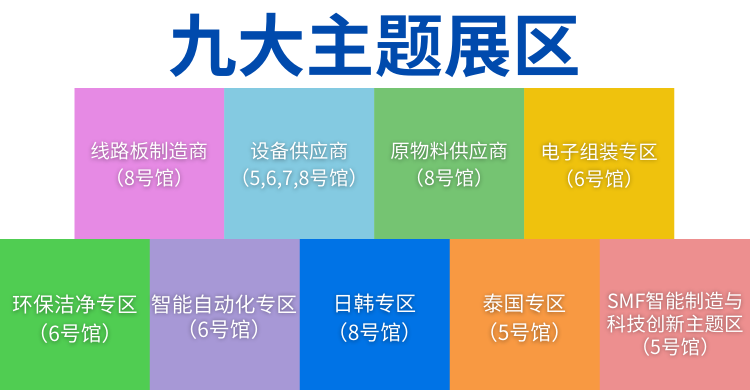 九大主题展区

线路板制造商
(8号馆)

设备供应商
(5,6,7,8号馆)

原物料供应商
(8号馆)

电子组装专区
(6号馆)

环保洁净专区
(6号馆)

智能自动化专区
(6号馆)

日韩专区
(8号馆)

泰国专区
(5号馆)

SMF智能制造与科技创新主题区
(5号馆)